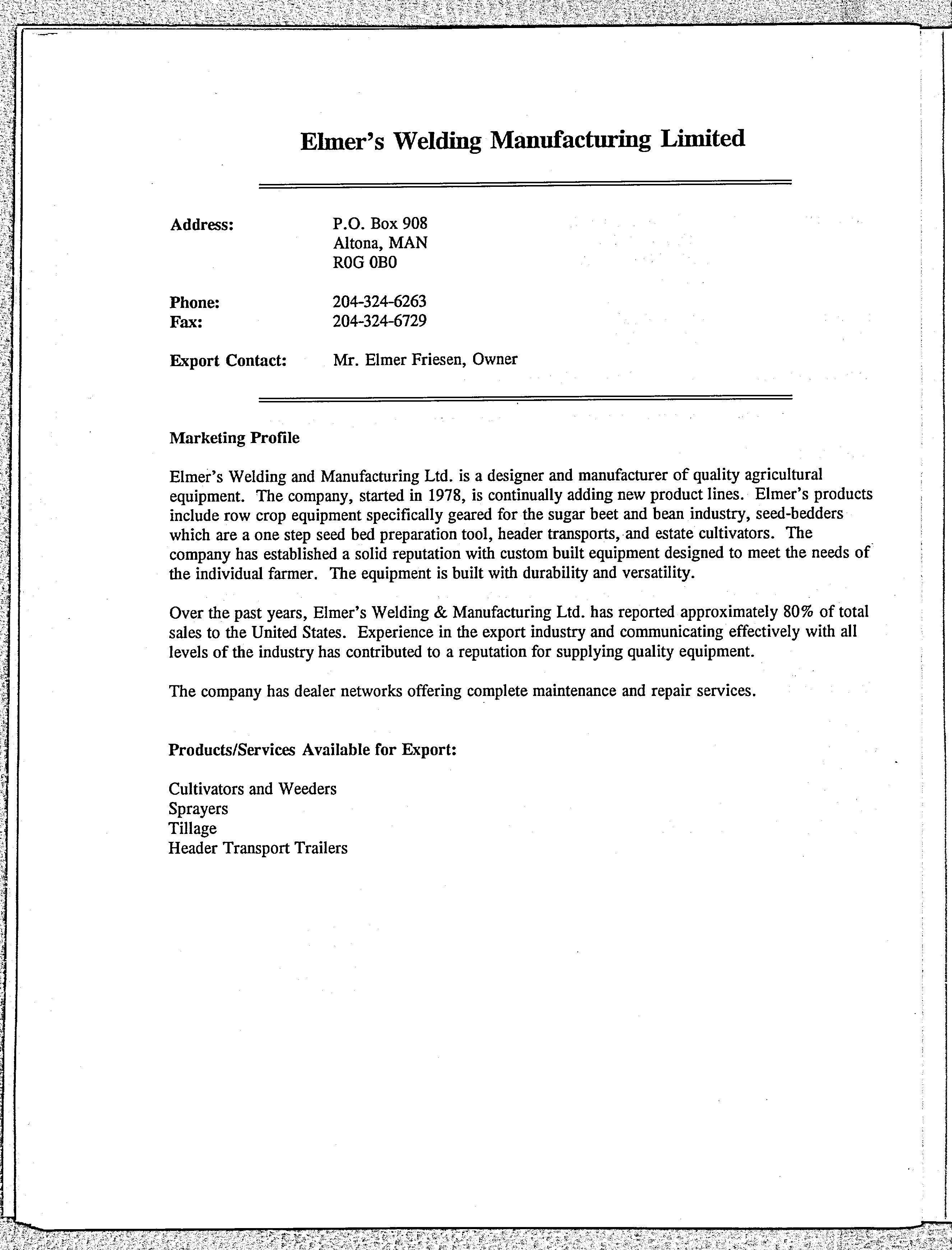 Elmer's Welding Manufacturing Limited

Address: P.O. Box 908
Altona, MAN
R0G 0B0

Phone: 204-324-6263
Fax: 204-324-6729

Export Contact: Mr. Elmer Friesen, Owner

Marketing Profile

Elmer's Welding and Manufacturing Ltd. is a designer and manufacturer of quality agricultural equipment. The company, started in 1978, is continually adding new product lines. Elmer's products include row crop equipment specifically geared for the sugar beet and bean industry, seed-bedders which are a one step seed bed preparation tool, header transports, and estate cultivators. The company has established a solid reputation with custom built equipment designed to meet the needs of the individual farmer. The equipment is built with durability and versatility.

Over the past years, Elmer's Welding & Manufacturing Ltd. has reported approximately 80% of total sales to the United States. Experience in the export industry and communicating effectively with all levels of the industry has contributed to a reputation for supplying quality equipment.

The company has dealer networks offering complete maintenance and repair services.

Products/Services Available for Export:

Cultivators and Weeders
Sprayers
Tillage
Header Transport Trailers